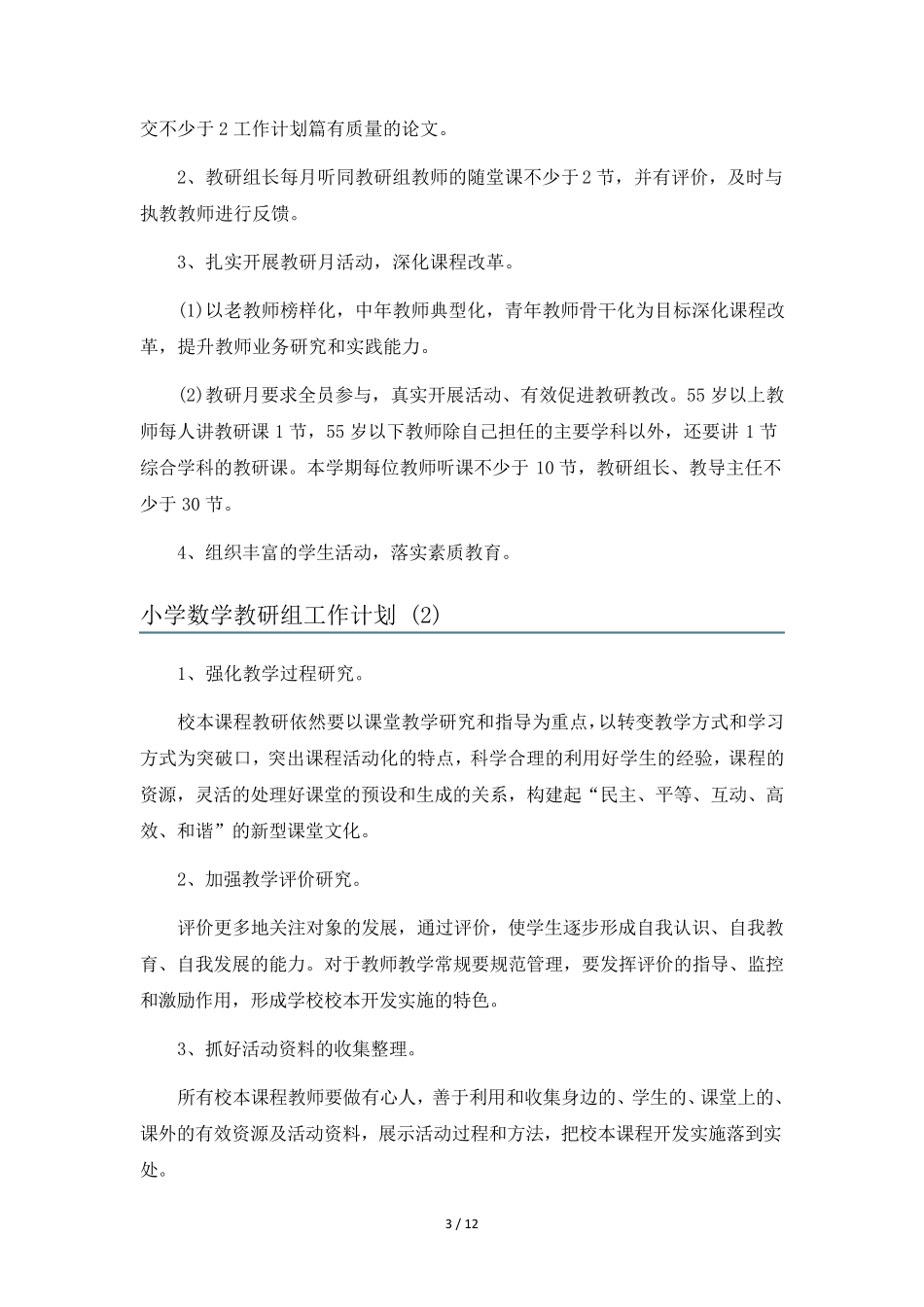 交不少于 2 工作计划篇有质量的论文。

2、教研组长每月听同教研组教师的随堂课不少于 2 节，并有评价，及时与执教教师进行反馈。

3、扎实开展教研月活动，深化课程改革。

⑴以老教师榜样化，中年教师典型化，青年教师骨干化为目标深化课程改革，提升教师业务研究和实践能力。

⑵教研月要求全员参与，真实开展活动、有效促进教研教改。55 岁以上教师每人讲教研课 1 节，55 岁以下教师除自己担任的主要学科以外，还要讲 1 节综合学科的教研课。本学期每位教师听课不少于 10 节，教研组长、教导主任不少于 30 节。

4、组织丰富的学生活动，落实素质教育。

小学数学教研组工作计划 (2)

1、强化教学过程研究。

校本课程教研依然要以课堂教学研究和指导为重点，以转变教学方式和学习方式为突破口，突出课程活动化的特点，科学合理的利用好学生的经验，课程的资源，灵活的处理好课堂的预设和生成的关系，构建起“民主、平等、互动、高效、和谐”的新型课堂文化。

2、加强教学评价研究。

评价更多地关注对象的发展，通过评价，使学生逐步形成自我认识、自我教育、自我发展的能力。对于教师教学常规要规范管理，要发挥评价的指导、监控和激励作用，形成学校校本开发实施的特色。

3、抓好活动资料的收集整理。

所有校本课程教师要做有心人，善于利用和收集身边的、学生的、课堂上的、课外的有效资源及活动资料，展示活动过程和方法，把校本课程开发实施落到实处。

3 / 12